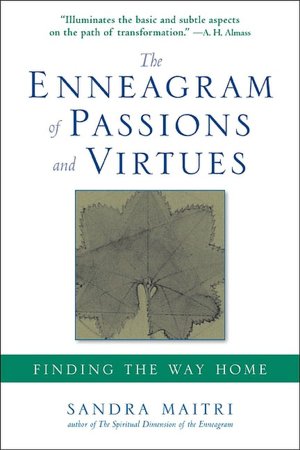 "Illuminates the basic and subtle aspects on the path of transformation." —A. H. Almass

The
ENNEAGRAM
of PASSIONS
and VIRTUES

FINDING THE WAY HOME

SANDRA MAITRI
author of The Spiritual Dimension of the Enneagram